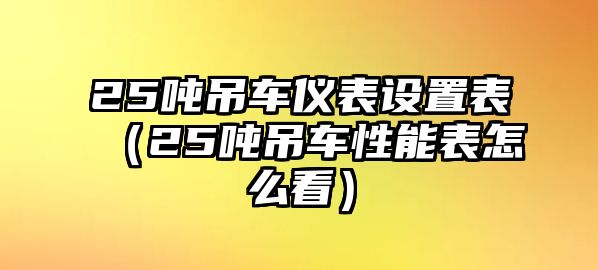 25吨吊车仪表设置表（25吨吊车性能表怎么看）